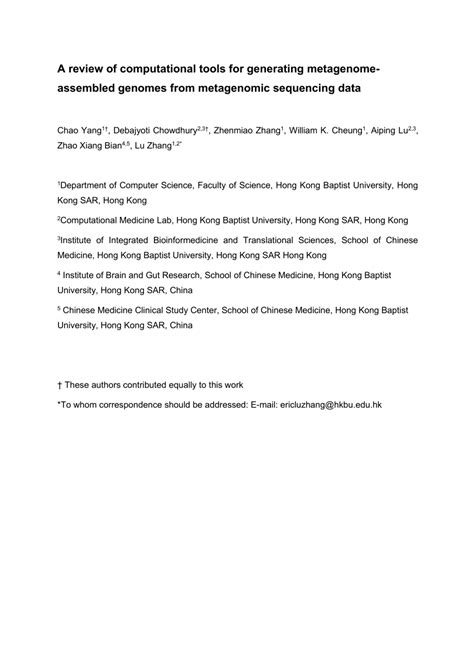 A review of computational tools for generating metagenome-assembled genomes from metagenomic sequencing data

Chao Yang$^{1†}$, Debajyoti Chowdhury$^{2,3†}$, Zhenmiao Zhang$^{1}$, William K. Cheung$^{1}$, Aiping Lu$^{2,3}$, Zhao Xiang Bian$^{4,5}$, Lu Zhang$^{1,2*}$

$^{1}$Department of Computer Science, Faculty of Science, Hong Kong Baptist University, Hong Kong SAR, Hong Kong

$^{2}$Computational Medicine Lab, Hong Kong Baptist University, Hong Kong SAR, Hong Kong

$^{3}$Institute of Integrated Bioinformedicine and Translational Sciences, School of Chinese Medicine, Hong Kong Baptist University, Hong Kong SAR Hong Kong

$^{4}$ Institute of Brain and Gut Research, School of Chinese Medicine, Hong Kong Baptist University, Hong Kong SAR, China

$^{5}$ Chinese Medicine Clinical Study Center, School of Chinese Medicine, Hong Kong Baptist University, Hong Kong SAR, China

† These authors contributed equally to this work

*To whom correspondence should be addressed: E-mail: ericluzhang@hkbu.edu.hk